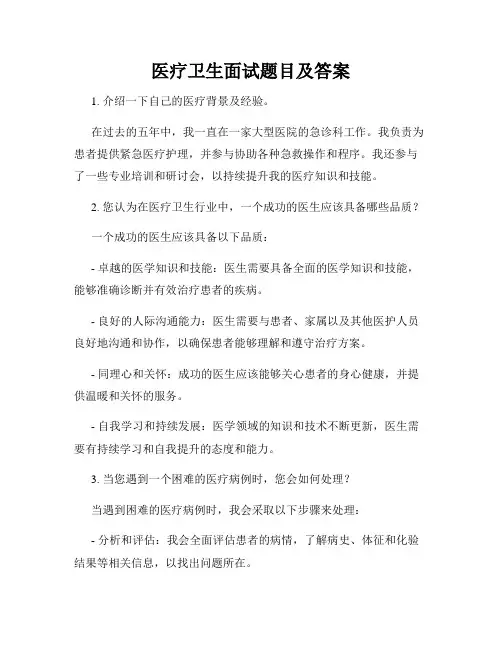 医疗卫生面试题目及答案

1. 介绍一下自己的医疗背景及经验。

在过去的五年中，我一直在一家大型医院的急诊科工作。我负责为患者提供紧急医疗护理，并参与协助各种急救操作和程序。我还参与了一些专业培训和研讨会，以持续提升我的医疗知识和技能。

2. 您认为在医疗卫生行业中，一个成功的医生应该具备哪些品质？

一个成功的医生应该具备以下品质：

- 卓越的医学知识和技能：医生需要具备全面的医学知识和技能，能够准确诊断并有效治疗患者的疾病。

- 良好的人际沟通能力：医生需要与患者、家属以及其他医护人员良好地沟通和协作，以确保患者能够理解和遵守治疗方案。

- 同理心和关怀：成功的医生应该能够关心患者的身心健康，并提供温暖和关怀的服务。

- 自我学习和持续发展：医学领域的知识和技术不断更新，医生需要有持续学习和自我提升的态度和能力。

3. 当您遇到一个困难的医疗病例时，您会如何处理？

当遇到困难的医疗病例时，我会采取以下步骤来处理：

- 分析和评估：我会全面评估患者的病情，了解病史、体征和化验结果等相关信息，以找出问题所在。